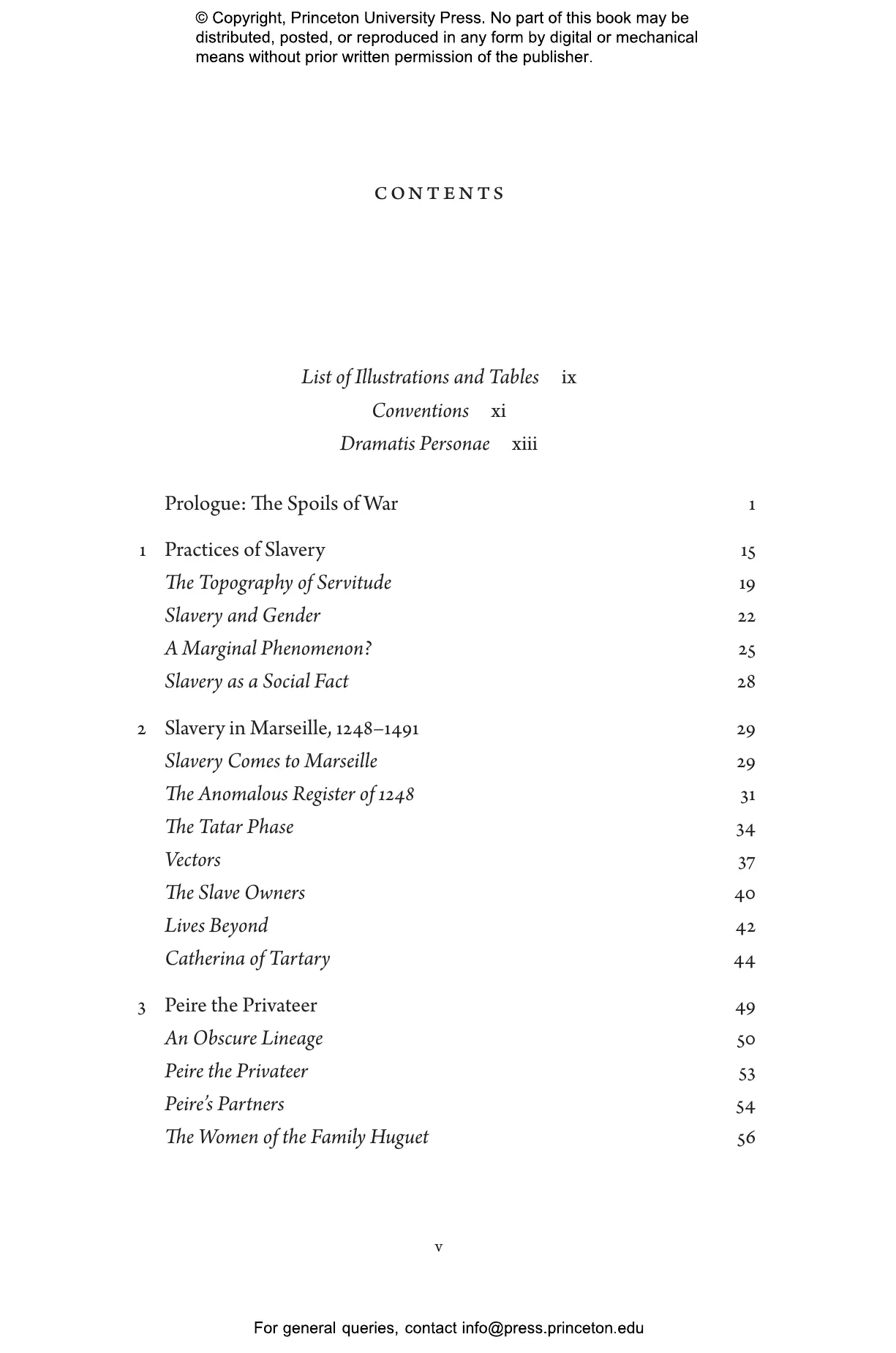 © Copyright, Princeton University Press. No part of this book may be distributed, posted, or reproduced in any form by digital or mechanical means without prior written permission of the publisher.

CONTENTS

List of Illustrations and Tables ix
Conventions xi
Dramatis Personae xiii

Prologue: The Spoils of War 1

1 Practices of Slavery 15
The Topography of Servitude 19
Slavery and Gender 22
A Marginal Phenomenon? 25
Slavery as a Social Fact 28

2 Slavery in Marseille, 1248–1491 29
Slavery Comes to Marseille 29
The Anomalous Register of 1248 31
The Tatar Phase 34
Vectors 37
The Slave Owners 40
Lives Beyond 42
Catherina of Tartary 44

3 Peire the Privateer 49
An Obscure Lineage 50
Peire the Privateer 53
Peire's Partners 54
The Women of the Family Huguet 56

v

For general queries, contact info@press.princeton.edu